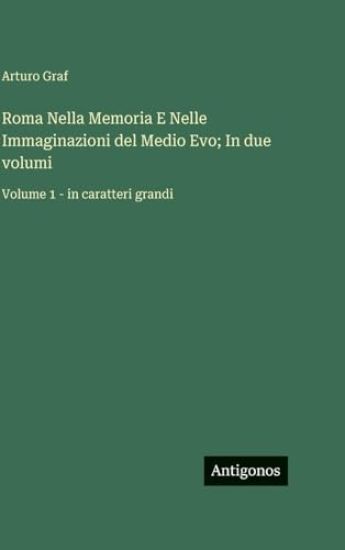 Arturo Graf

Roma Nella Memoria E Nelle Immaginazioni del Medio Evo; In due volumi

Volume 1 - in caratteri grandi

Antigonos